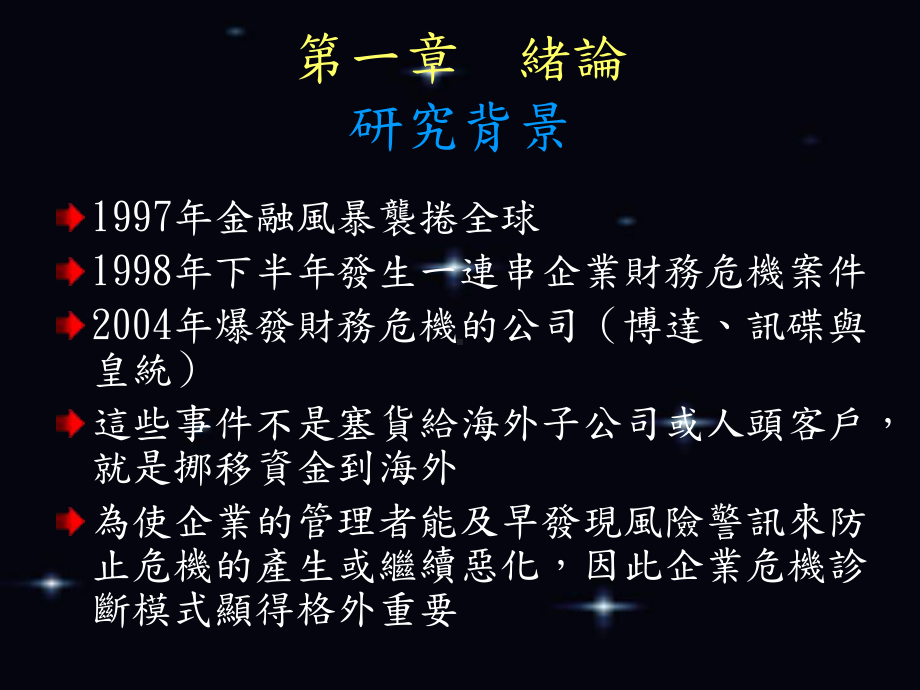 第一章　緒論
研究背景

1997年金融風暴襲捲全球

1998年下半年發生一連串企業財務危機案件

2004年爆發財務危機的公司（博達、訊碟與皇統）

這些事件不是塞貨給海外子公司或人頭客戶，就是挪移資金到海外

為使企業的管理者能及早發現風險警訊來防止危機的產生或繼續惡化，因此企業危機診斷模式顯得格外重要